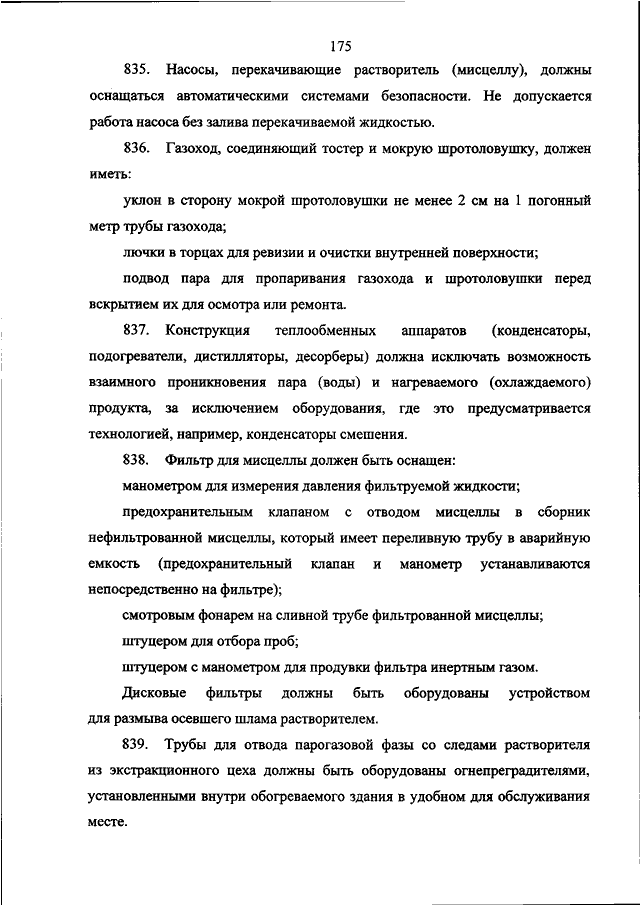 175

835. Насосы, перекачивающие растворитель (мисцеллу), должны оснащаться автоматическими системами безопасности. Не допускается работа насоса без залива перекачиваемой жидкостью.

836. Газоход, соединяющий тостер и мокрую шротоловушку, должен иметь:

уклон в сторону мокрой шротоловушки не менее 2 см на 1 погонный метр трубы газохода;

лючки в торцах для ревизии и очистки внутренней поверхности;

подвод пара для пропаривания газохода и шротоловушки перед вскрытием их для осмотра или ремонта.

837. Конструкция теплообменных аппаратов (конденсаторы, подогреватели, дистилляторы, десорберы) должна исключать возможность взаимного проникновения пара (воды) и нагреваемого (охлаждаемого) продукта, за исключением оборудования, где это предусматривается технологией, например, конденсаторы смешения.

838. Фильтр для мисцеллы должен быть оснащен:

манометром для измерения давления фильтруемой жидкости;

предохранительным клапаном с отводом мисцеллы в сборник нефильтрованной мисцеллы, который имеет переливную трубу в аварийную емкость (предохранительный клапан и манометр устанавливаются непосредственно на фильтре);

смотровым фонарем на сливной трубе фильтрованной мисцеллы;

штуцером для отбора проб;

штуцером с манометром для продувки фильтра инертным газом.

Дисковые фильтры должны быть оборудованы устройством для размыва осевшего шлама растворителем.

839. Трубы для отвода парогазовой фазы со следами растворителя из экстракционного цеха должны быть оборудованы огнепреградителями, установленными внутри обогреваемого здания в удобном для обслуживания месте.